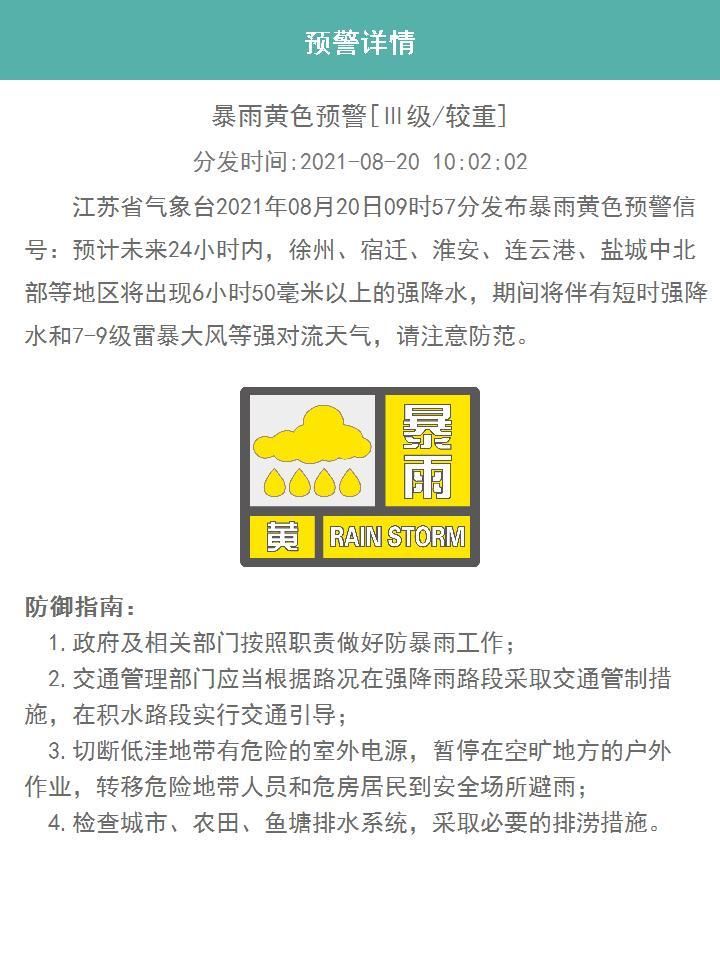 预警详情

暴雨黄色预警[Ⅲ级/较重]

分发时间:2021-08-20 10:02:02

江苏省气象台2021年08月20日09时57分发布暴雨黄色预警信号：预计未来24小时内，徐州、宿迁、淮安、连云港、盐城中北部等地区将出现6小时50毫米以上的强降水，期间将伴有短时强降水和7-9级雷暴大风等强对流天气，请注意防范。

暴雨

黄

RAIN STORM

防御指南：

1.政府及相关部门按照职责做好防暴雨工作；

2.交通管理部门应当根据路况在强降雨路段采取交通管制措施，在积水路段实行交通引导；

3.切断低洼地带有危险的室外电源，暂停在空旷地方的户外作业，转移危险地带人员和危房居民到安全场所避雨；

4.检查城市、农田、鱼塘排水系统，采取必要的排涝措施。